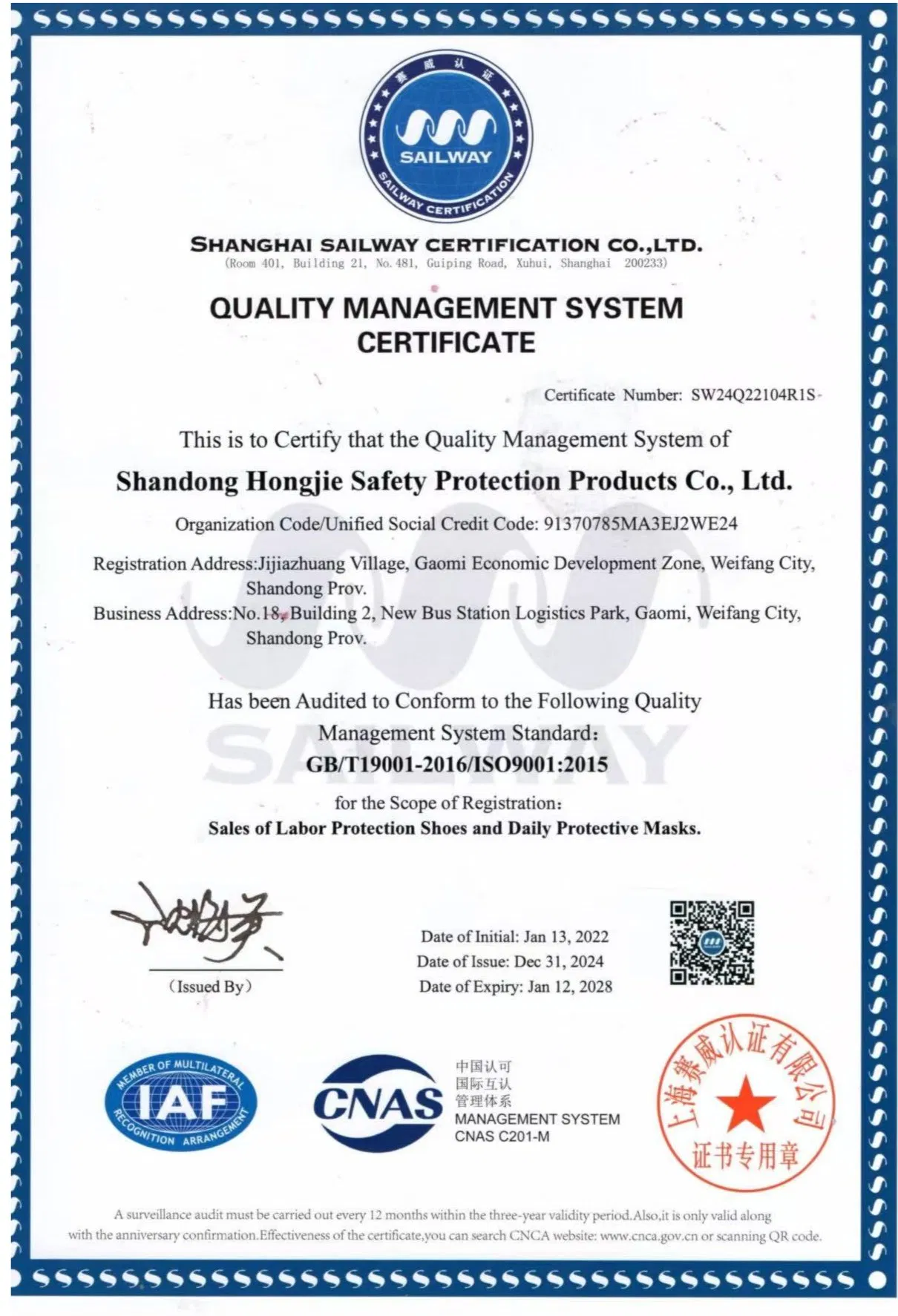 赛威认证

SAILWAY

SAILWAY CERTIFICATION

SHANGHAI SAILWAY CERTIFICATION CO.,LTD.
(Room 401, Building 21, No. 481, Guiping Road, Xuhui, Shanghai 200233)

QUALITY MANAGEMENT SYSTEM CERTIFICATE

Certificate Number: SW24Q22104R1S

This is to Certify that the Quality Management System of

Shandong Hongjie Safety Protection Products Co., Ltd.

Organization Code/Unified Social Credit Code: 91370785MA3EJ2WE24

Registration Address:Jijiazhuang Village, Gaomi Economic Development Zone, Weifang City, Shandong Prov.

Business Address:No.18, Building 2, New Bus Station Logistics Park, Gaomi, Weifang City, Shandong Prov.

Has been Audited to Conform to the Following Quality Management System Standard:

GB/T19001-2016/ISO9001:2015

for the Scope of Registration:

Sales of Labor Protection Shoes and Daily Protective Masks.

(Issued By)

Date of Initial: Jan 13, 2022
Date of Issue: Dec 31, 2024
Date of Expiry: Jan 12, 2028

MEMBER OF MULTILATERAL IAF RECOGNITION ARRANGEMENT

CNAS 中国认可 国际互认 管理体系 MANAGEMENT SYSTEM CNAS C201-M

上海赛威认证有限公司 证书专用章

A surveillance audit must be carried out every 12 months within the three-year validity period.Also,it is only valid along with the anniversary confirmation.Effectiveness of the certificate,you can search CNCA website: www.cnca.gov.cn or scanning QR code.